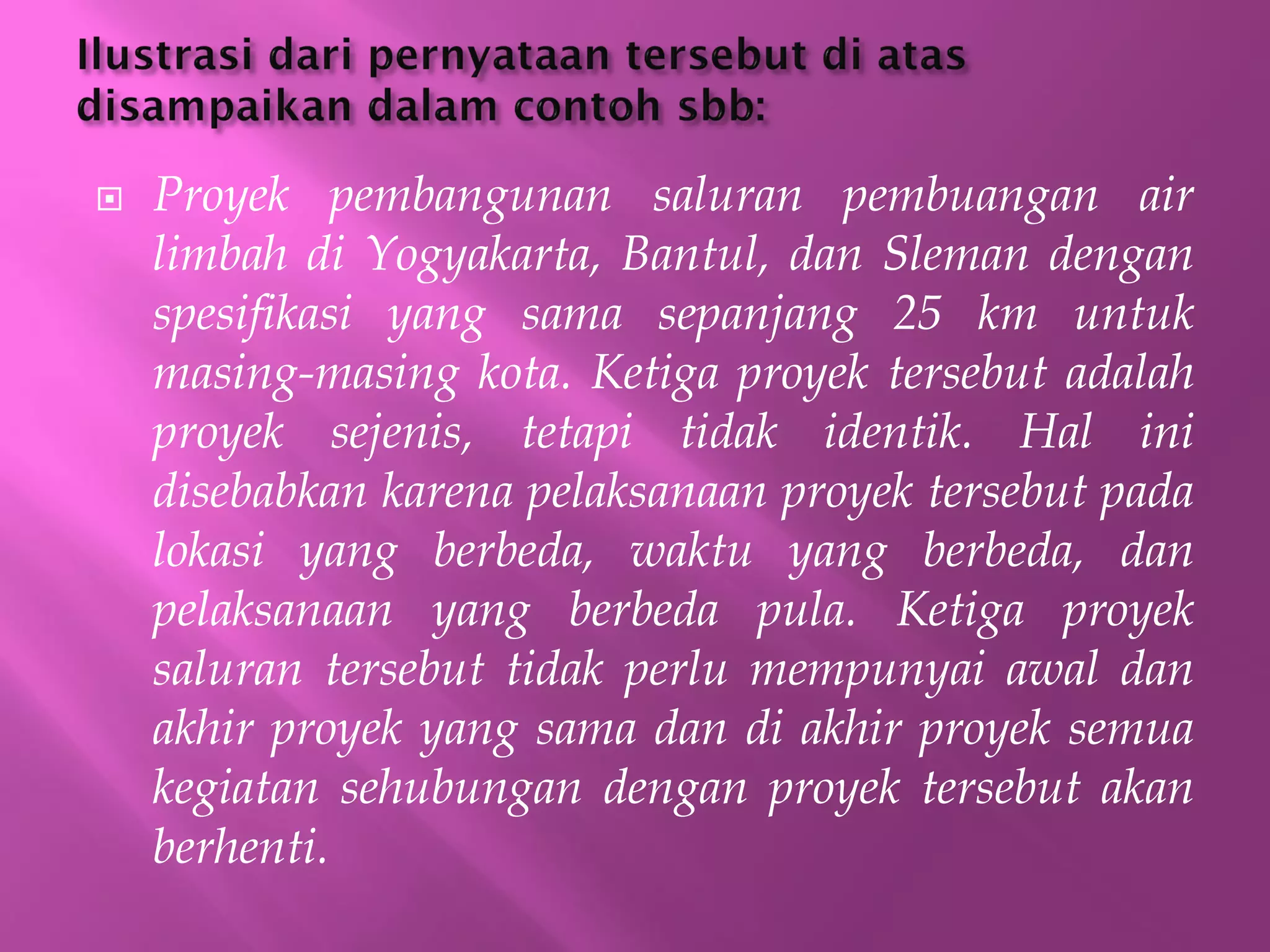 Ilustrasi dari pernyataan tersebut di atas disampaikan dalam contoh sbb:

Proyek pembangunan saluran pembuangan air limbah di Yogyakarta, Bantul, dan Sleman dengan spesifikasi yang sama sepanjang 25 km untuk masing-masing kota. Ketiga proyek tersebut adalah proyek sejenis, tetapi tidak identik. Hal ini disebabkan karena pelaksanaan proyek tersebut pada lokasi yang berbeda, waktu yang berbeda, dan pelaksanaan yang berbeda pula. Ketiga proyek saluran tersebut tidak perlu mempunyai awal dan akhir proyek yang sama dan di akhir proyek semua kegiatan sehubungan dengan proyek tersebut akan berhenti.